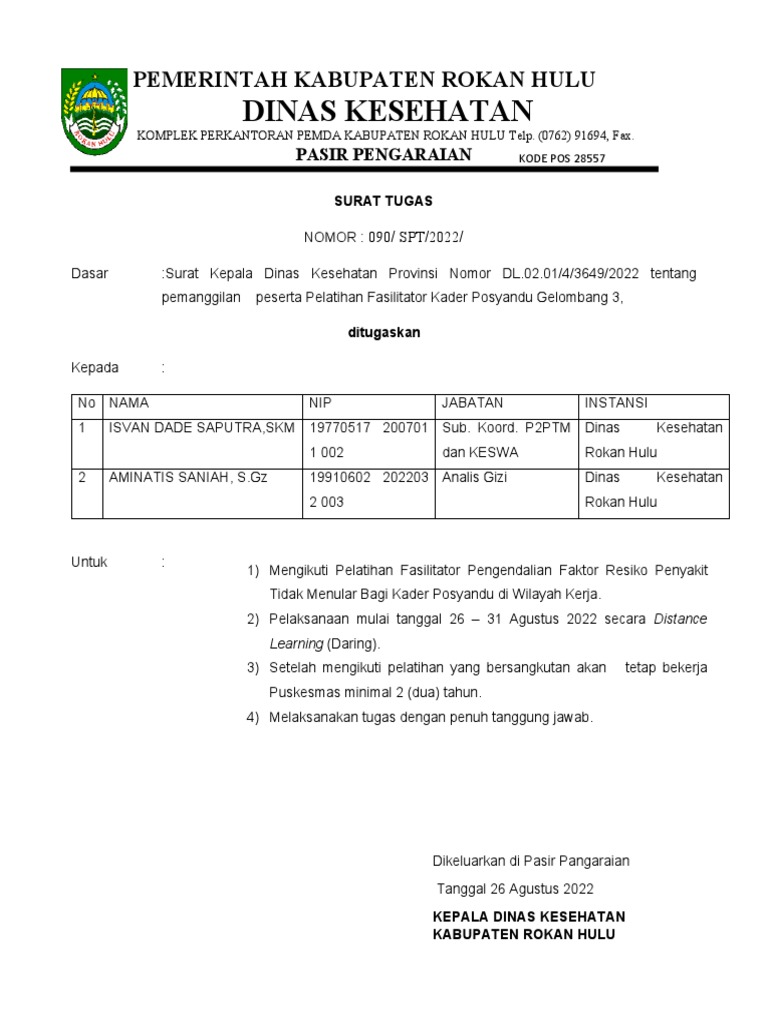 ROKAN HULU

PEMERINTAH KABUPATEN ROKAN HULU
DINAS KESEHATAN
KOMPLEK PERKANTORAN PEMDA KABUPATEN ROKAN HULU Telp. (0762) 91694, Fax.
PASIR PENGARAIAN KODE POS 28557

SURAT TUGAS

NOMOR : 090/ SPT/2022/

Dasar :Surat Kepala Dinas Kesehatan Provinsi Nomor DL.02.01/4/3649/2022 tentang pemanggilan peserta Pelatihan Fasilitator Kader Posyandu Gelombang 3,

ditugaskan

Kepada :

| No | NAMA | NIP | JABATAN | INSTANSI |
|---|---|---|---|---|
| 1 | ISVAN DADE SAPUTRA,SKM | 19770517 200701 1 002 | Sub. Koord. P2PTM dan KESWA | Dinas Kesehatan Rokan Hulu |
| 2 | AMINATIS SANIAH, S.Gz | 19910602 202203 2 003 | Analis Gizi | Dinas Kesehatan Rokan Hulu |

Untuk :
1) Mengikuti Pelatihan Fasilitator Pengendalian Faktor Resiko Penyakit Tidak Menular Bagi Kader Posyandu di Wilayah Kerja.
2) Pelaksanaan mulai tanggal 26 – 31 Agustus 2022 secara Distance Learning (Daring).
3) Setelah mengikuti pelatihan yang bersangkutan akan tetap bekerja Puskesmas minimal 2 (dua) tahun.
4) Melaksanakan tugas dengan penuh tanggung jawab.

Dikeluarkan di Pasir Pangaraian
Tanggal 26 Agustus 2022
KEPALA DINAS KESEHATAN
KABUPATEN ROKAN HULU